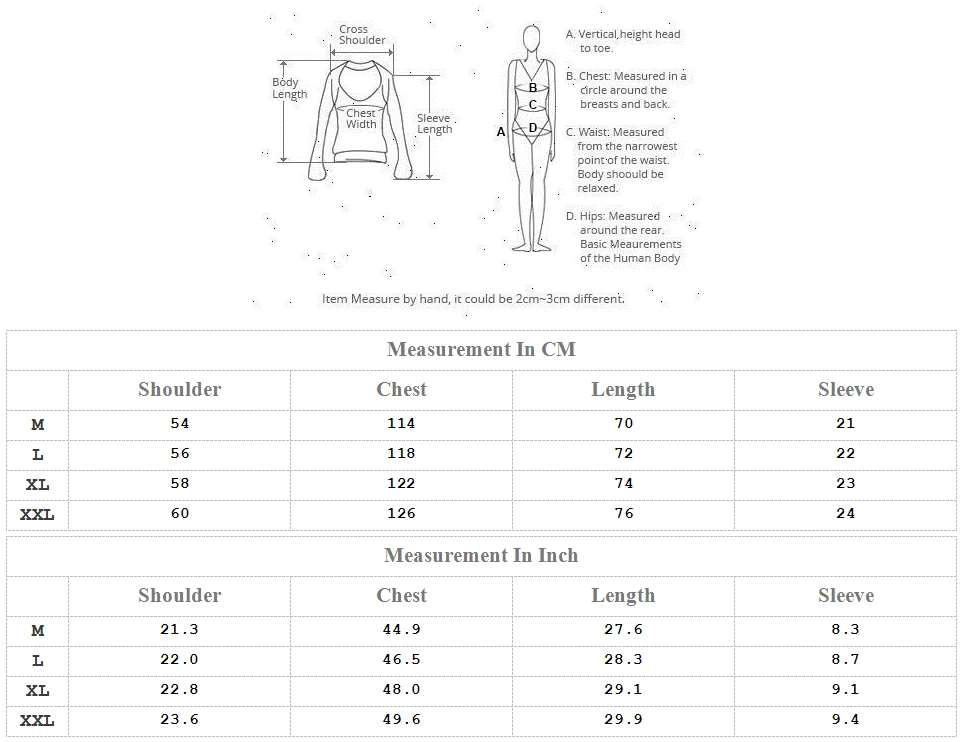 Cross Shoulder

Body Length

Chest Width

Sleeve Length

A
B
C
D

A. Vertical,height head to toe.

B. Chest: Measured in a circle around the breasts and back.

C. Waist: Measured from the narrowest point of the waist. Body shoould be relaxed.

D. Hips: Measured around the rear. Basic Meaurements of the Human Body

Item Measure by hand, it could be 2cm~3cm different.

Measurement In CM

| | Shoulder | Chest | Length | Sleeve |
|---|---|---|---|---|
| M | 54 | 114 | 70 | 21 |
| L | 56 | 118 | 72 | 22 |
| XL | 58 | 122 | 74 | 23 |
| XXL | 60 | 126 | 76 | 24 |

Measurement In Inch

| | Shoulder | Chest | Length | Sleeve |
|---|---|---|---|---|
| M | 21.3 | 44.9 | 27.6 | 8.3 |
| L | 22.0 | 46.5 | 28.3 | 8.7 |
| XL | 22.8 | 48.0 | 29.1 | 9.1 |
| XXL | 23.6 | 49.6 | 29.9 | 9.4 |